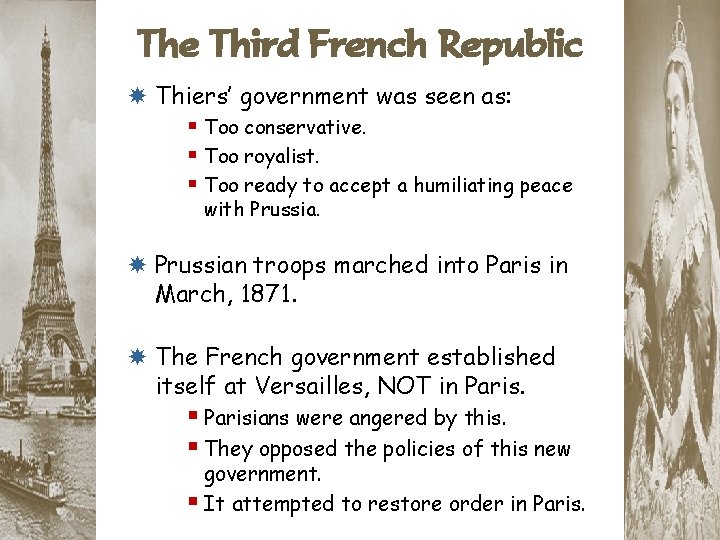 The Third French Republic

Thiers' government was seen as:

Too conservative.

Too royalist.

Too ready to accept a humiliating peace with Prussia.

Prussian troops marched into Paris in March, 1871.

The French government established itself at Versailles, NOT in Paris.

Parisians were angered by this.

They opposed the policies of this new government.

It attempted to restore order in Paris.